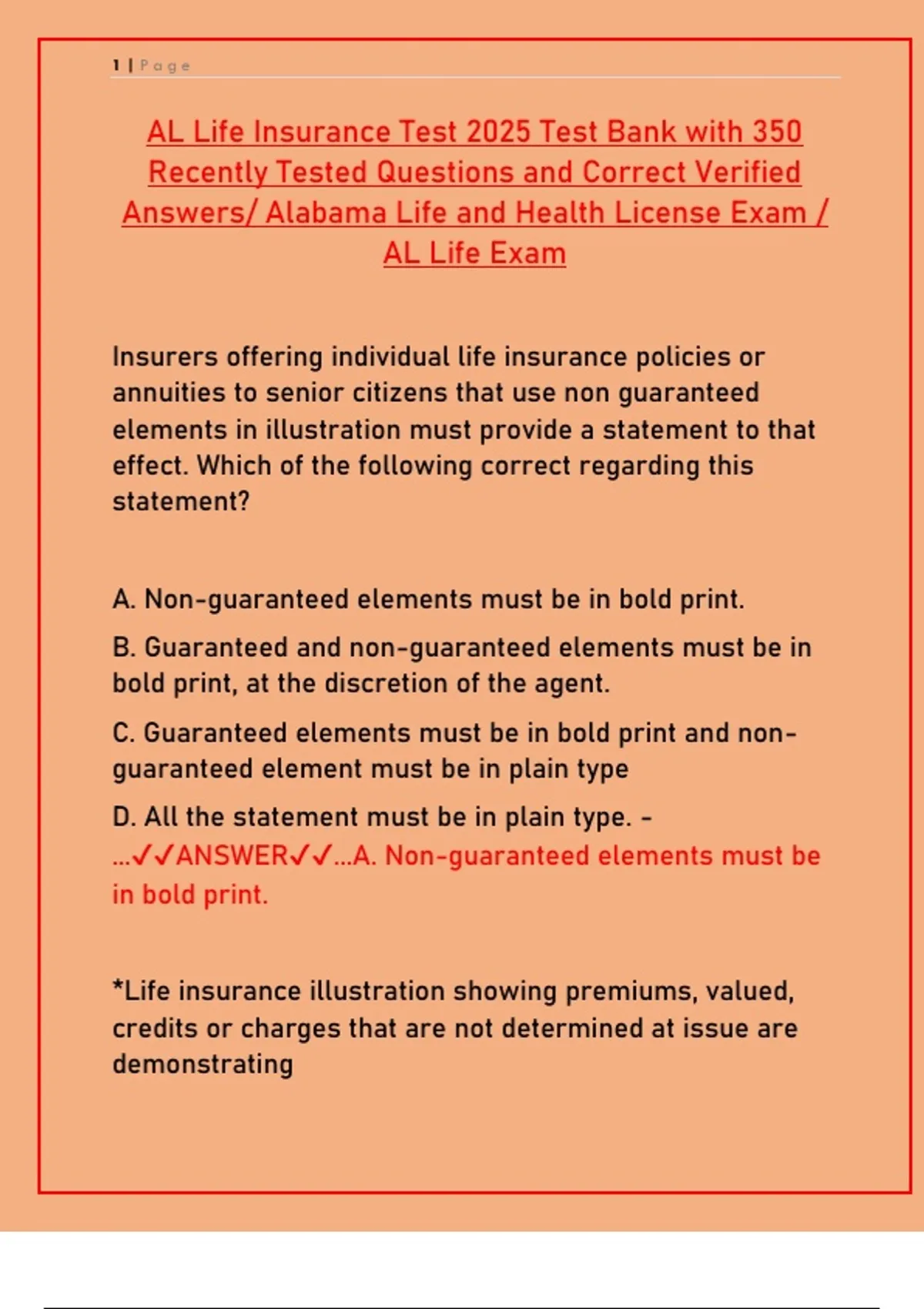 1 | Page

AL Life Insurance Test 2025 Test Bank with 350 Recently Tested Questions and Correct Verified Answers/ Alabama Life and Health License Exam / AL Life Exam

Insurers offering individual life insurance policies or annuities to senior citizens that use non guaranteed elements in illustration must provide a statement to that effect. Which of the following correct regarding this statement?

A. Non-guaranteed elements must be in bold print.

B. Guaranteed and non-guaranteed elements must be in bold print, at the discretion of the agent.

C. Guaranteed elements must be in bold print and non-guaranteed element must be in plain type

D. All the statement must be in plain type. - ...✓✓ANSWER✓✓...A. Non-guaranteed elements must be in bold print.

*Life insurance illustration showing premiums, valued, credits or charges that are not determined at issue are demonstrating